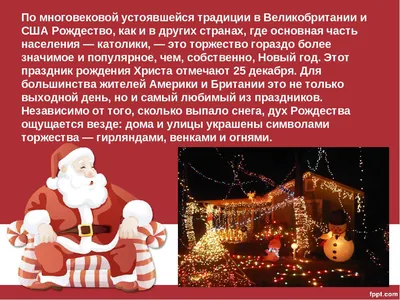 По многовековой устоявшейся традиции в Великобритании и США Рождество, как и в других странах, где основная часть населения — католики, — это торжество гораздо более значимое и популярное, чем, собственно, Новый год. Этот праздник рождения Христа отмечают 25 декабря. Для большинства жителей Америки и Британии это не только выходной день, но и самый любимый из праздников. Независимо от того, сколько выпало снега, дух Рождества ощущается везде: дома и улицы украшены символами торжества — гирляндами, венками и огнями.

fppt.com